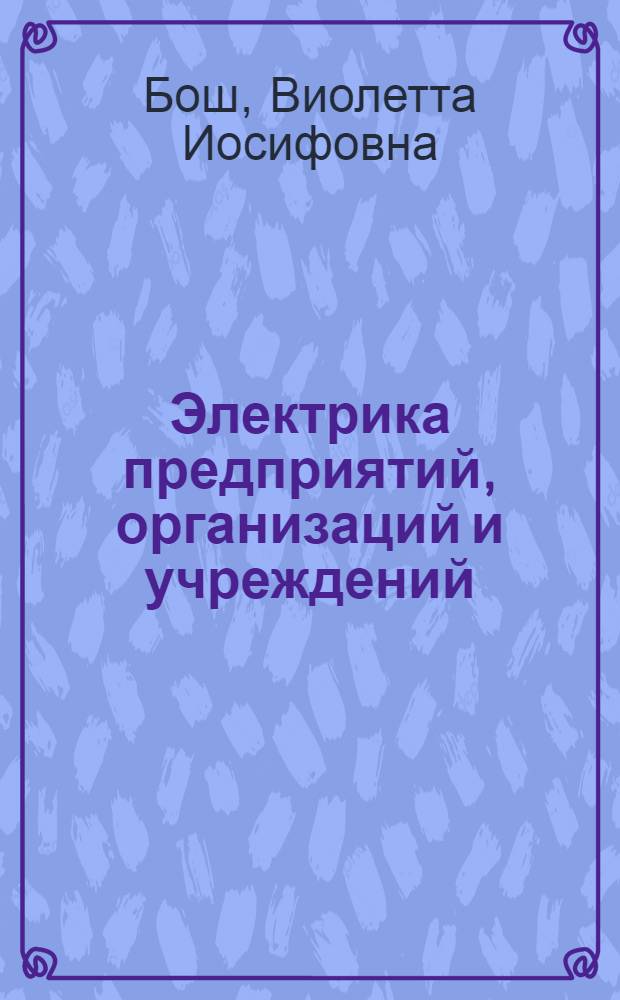 Бош, Виолетта Иосифовна

Электрика предприятий, организаций и учреждений